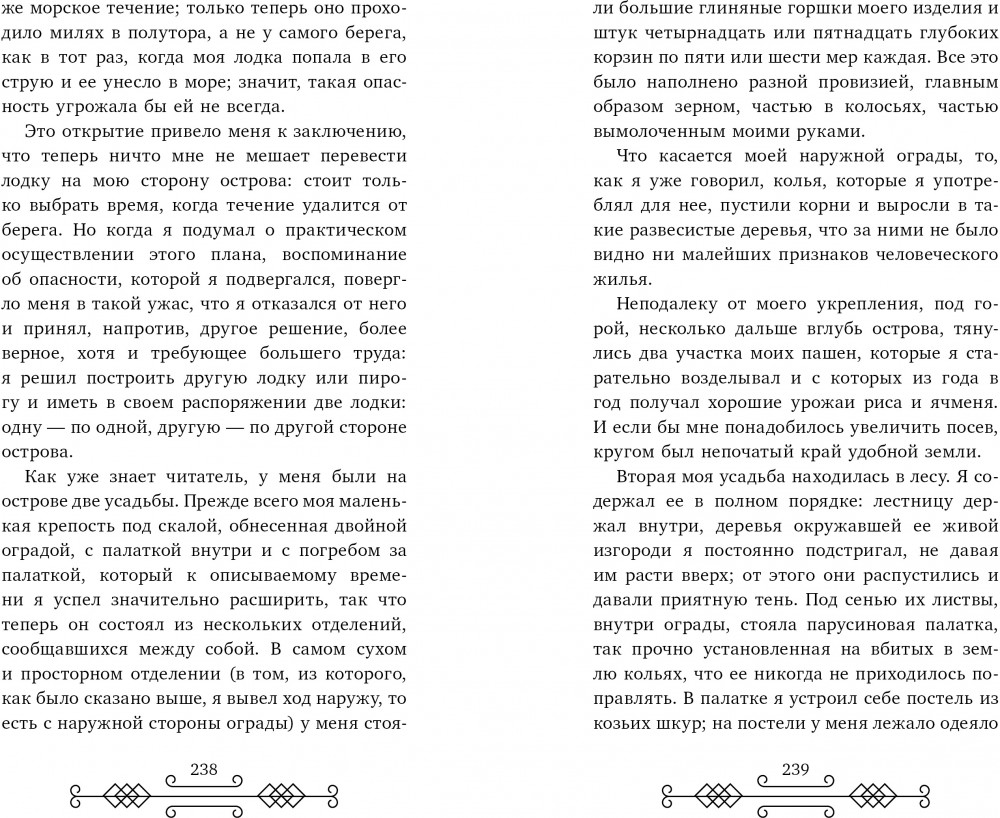 же морское течение; только теперь оно проходило милях в полутора, а не у самого берега, как в тот раз, когда моя лодка попала в его струю и ее унесло в море; значит, такая опасность угрожала бы ей не всегда.

Это открытие привело меня к заключению, что теперь ничто мне не мешает перевести лодку на мою сторону острова: стоит только выбрать время, когда течение удалится от берега. Но когда я подумал о практическом осуществлении этого плана, воспоминание об опасности, которой я подвергался, повергло меня в такой ужас, что я отказался от него и принял, напротив, другое решение, более верное, хотя и требующее большего труда: я решил построить другую лодку или пирогу и иметь в своем распоряжении две лодки: одну — по одной, другую — по другой стороне острова.

Как уже знает читатель, у меня были на острове две усадьбы. Прежде всего моя маленькая крепость под скалой, обнесенная двойной оградой, с палаткой внутри и с погребом за палаткой, который к описываемому времени я успел значительно расширить, так что теперь он состоял из нескольких отделений, сообщавшихся между собой. В самом сухом и просторном отделении (в том, из которого, как было сказано выше, я вывел ход наружу, то есть с наружной стороны ограды) у меня стоя-

238

ли большие глиняные горшки моего изделия и штук четырнадцать или пятнадцать глубоких корзин по пяти или шести мер каждая. Все это было наполнено разной провизией, главным образом зерном, частью в колосьях, частью вымолоченным моими руками.

Что касается моей наружной ограды, то, как я уже говорил, колья, которые я употреблял для нее, пустили корни и выросли в такие развесистые деревья, что за ними не было видно ни малейших признаков человеческого жилья.

Неподалеку от моего укрепления, под горой, несколько дальше вглубь острова, тянулись два участка моих пашен, которые я старательно возделывал и с которых из года в год получал хорошие урожаи риса и ячменя. И если бы мне понадобилось увеличить посев, кругом был непочатый край удобной земли.

Вторая моя усадьба находилась в лесу. Я содержал ее в полном порядке: лестницу держал внутри, деревья окружавшей ее живой изгороди я постоянно подстригал, не давая им расти вверх; от этого они распустились и давали приятную тень. Под сенью их листвы, внутри ограды, стояла парусиновая палатка, так прочно установленная на вбитых в землю кольях, что ее никогда не приходилось поправлять. В палатке я устроил себе постель из козьих шкур; на постели у меня лежало одеяло

239